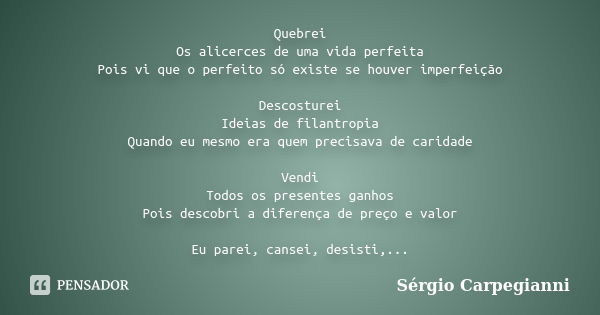 Quebrei
Os alicerces de uma vida perfeita
Pois vi que o perfeito só existe se houver imperfeição

Descosturei
Ideias de filantropia
Quando eu mesmo era quem precisava de caridade

Vendi
Todos os presentes ganhos
Pois descobri a diferença de preço e valor

Eu parei, cansei, desisti,...

PENSADOR

Sérgio Carpegianni